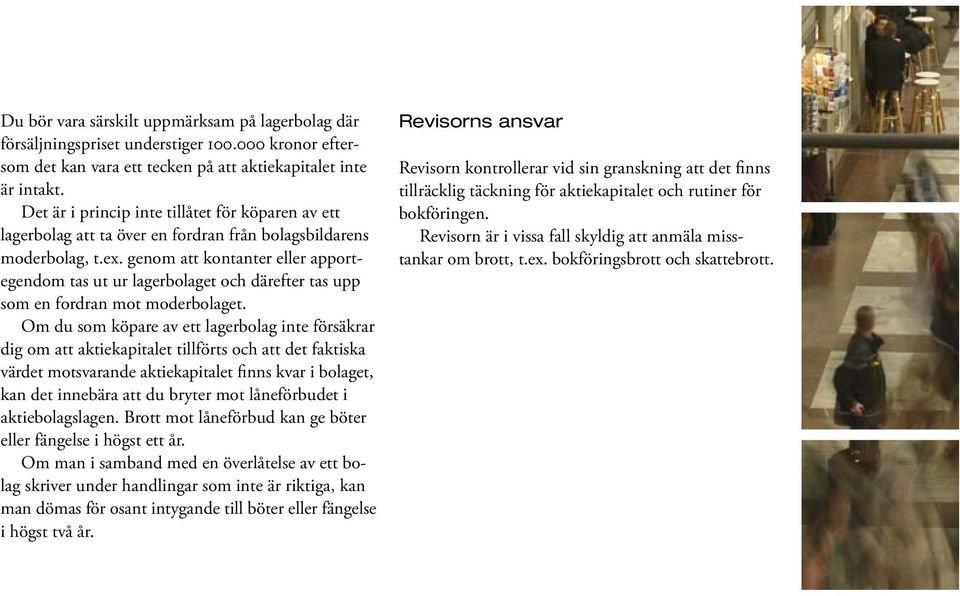 Du bör vara särskilt uppmärksam på lagerbolag där försäljningspriset understiger 100.000 kronor eftersom det kan vara ett tecken på att aktiekapitalet inte är intakt.

Det är i princip inte tillåtet för köparen av ett lagerbolag att ta över en fordran från bolagsbildarens moderbolag, t.ex. genom att kontanter eller apportegendom tas ut ur lagerbolaget och därefter tas upp som en fordran mot moderbolaget.

Om du som köpare av ett lagerbolag inte försäkrar dig om att aktiekapitalet tillförts och att det faktiska värdet motsvarande aktiekapitalet finns kvar i bolaget, kan det innebära att du bryter mot låneförbudet i aktiebolagslagen. Brott mot låneförbud kan ge böter eller fängelse i högst ett år.

Om man i samband med en överlåtelse av ett bolag skriver under handlingar som inte är riktiga, kan man dömas för osant intygande till böter eller fängelse i högst två år.

Revisorns ansvar

Revisorn kontrollerar vid sin granskning att det finns tillräcklig täckning för aktiekapitalet och rutiner för bokföringen.

Revisorn är i vissa fall skyldig att anmäla misstankar om brott, t.ex. bokföringsbrott och skattebrott.